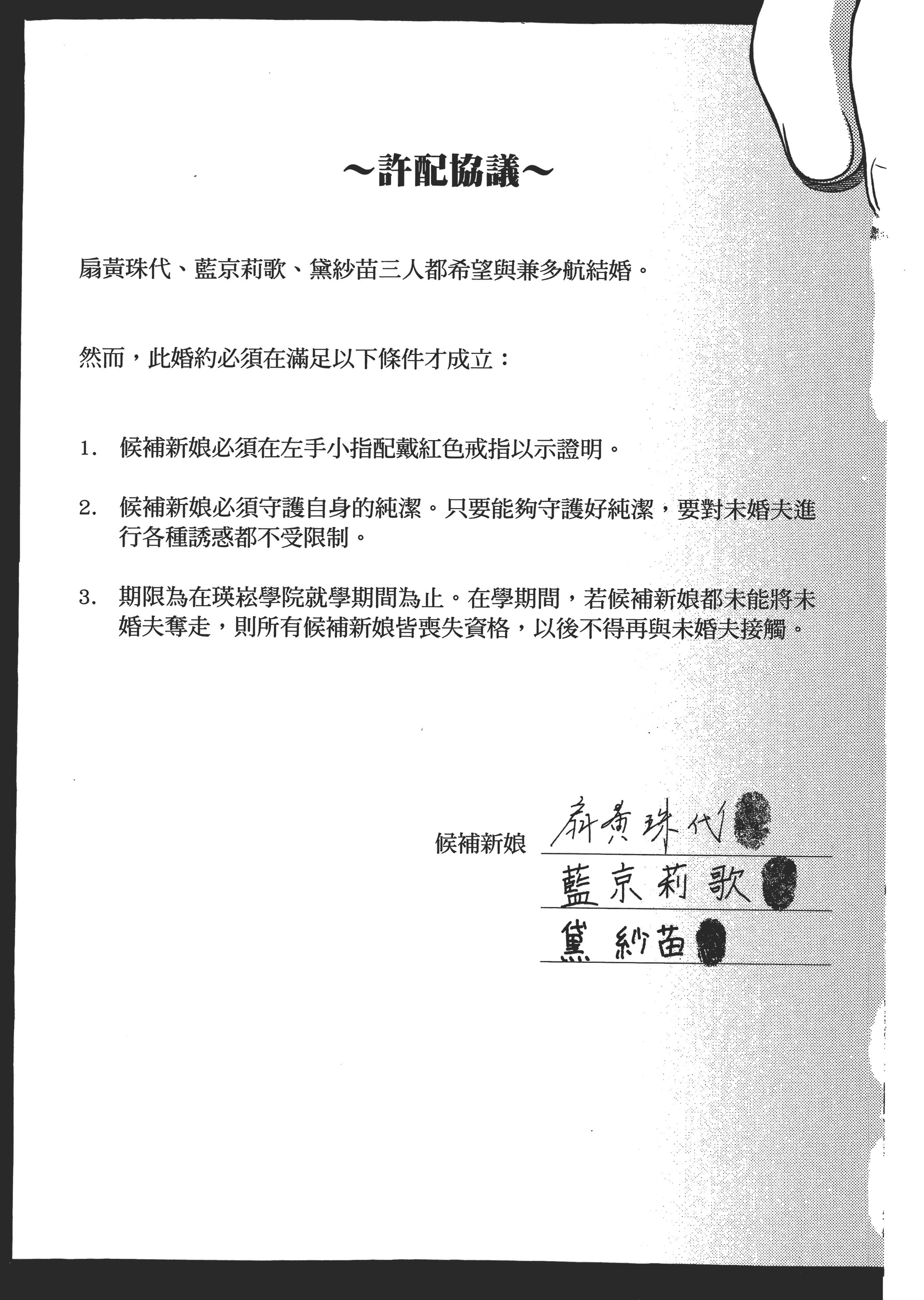 ~許配協議~

扇黃珠代、藍京莉歌、黛紗苗三人都希望與兼多航結婚。

然而，此婚約必須在滿足以下條件才成立：

1. 候補新娘必須在左手小指配戴紅色戒指以示證明。

2. 候補新娘必須守護自身的純潔。只要能夠守護好純潔，要對未婚夫進行各種誘惑都不受限制。

3. 期限為在瑛崧學院就學期間為止。在學期間，若候補新娘都未能將未婚夫奪走，則所有候補新娘皆喪失資格，以後不得再與未婚夫接觸。

候補新娘 扇黃珠代
藍京莉歌
黛紗苗